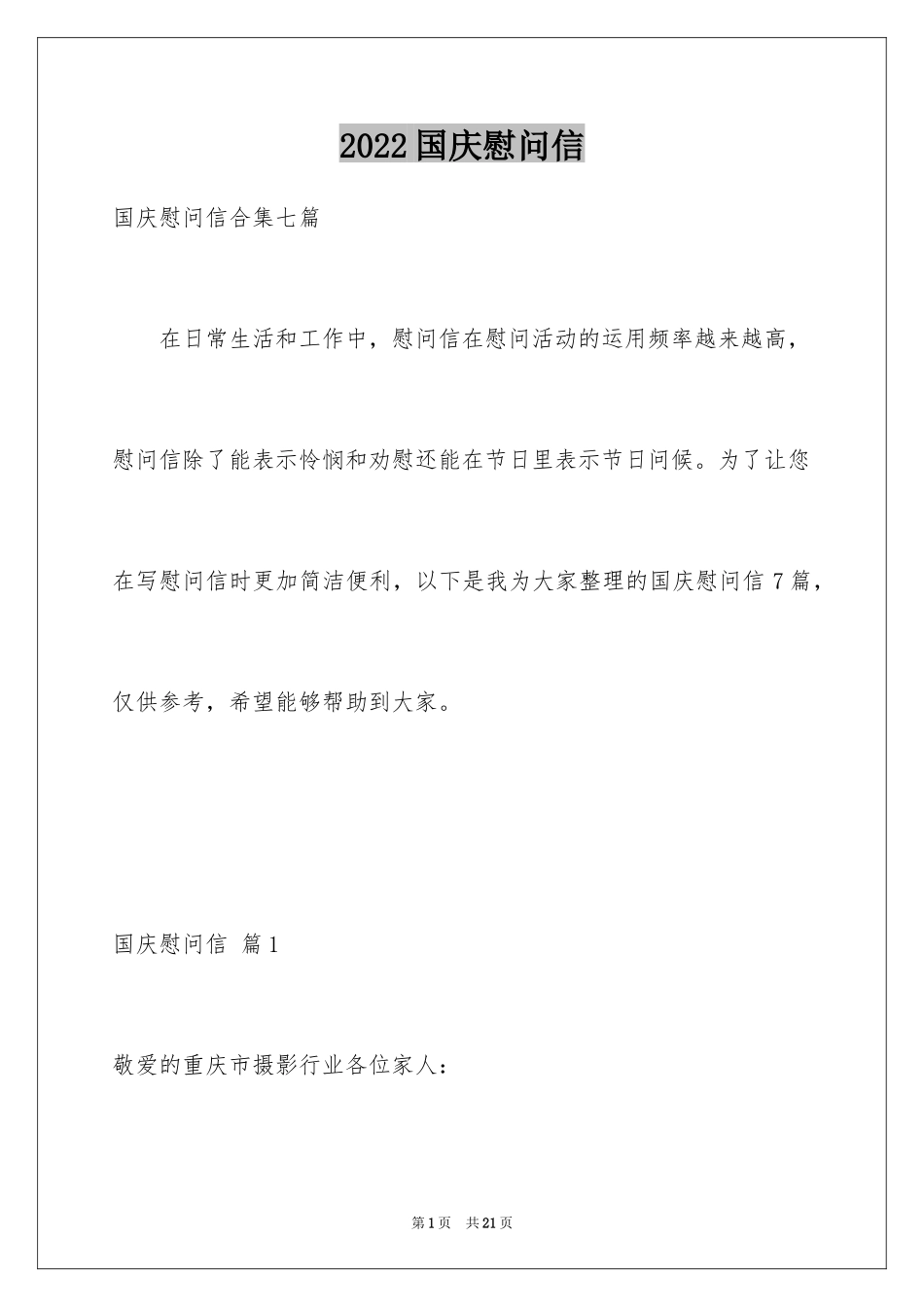 2022国庆慰问信

国庆慰问信合集七篇

在日常生活和工作中，慰问信在慰问活动的运用频率越来越高，慰问信除了能表示怜悯和劝慰还能在节日里表示节日问候。为了让您在写慰问信时更加简洁便利，以下是我为大家整理的国庆慰问信7篇，仅供参考，希望能够帮助到大家。

国庆慰问信 篇1

敬爱的重庆市摄影行业各位家人：

第1页 共21页